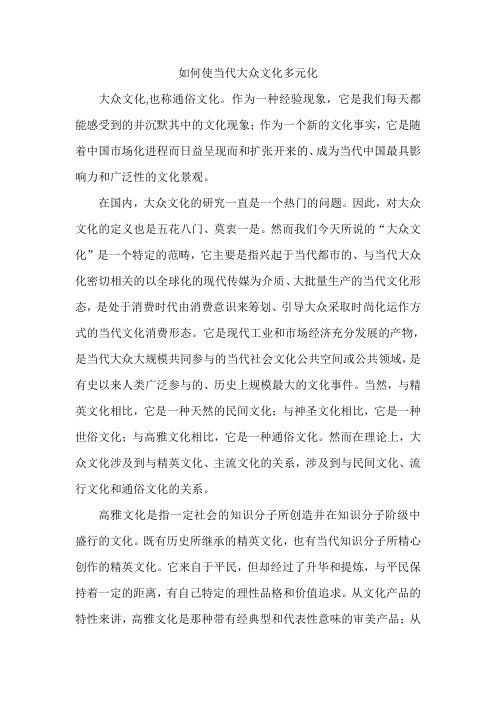 如何使当代大众文化多元化

大众文化,也称通俗文化。作为一种经验现象，它是我们每天都能感受到的并沉默其中的文化现象；作为一个新的文化事实，它是随着中国市场化进程而日益呈现而和扩张开来的、成为当代中国最具影响力和广泛性的文化景观。

在国内，大众文化的研究一直是一个热门的问题。因此，对大众文化的定义也是五花八门、莫衷一是。然而我们今天所说的“大众文化”是一个特定的范畴，它主要是指兴起于当代都市的、与当代大众化密切相关的以全球化的现代传媒为介质、大批量生产的当代文化形态，是处于消费时代由消费意识来筹划、引导大众采取时尚化运作方式的当代文化消费形态。它是现代工业和市场经济充分发展的产物，是当代大众大规模共同参与的当代社会文化公共空间或公共领域，是有史以来人类广泛参与的、历史上规模最大的文化事件。当然，与精英文化相比，它是一种天然的民间文化；与神圣文化相比，它是一种世俗文化；与高雅文化相比，它是一种通俗文化。然而在理论上，大众文化涉及到与精英文化、主流文化的关系，涉及到与民间文化、流行文化和通俗文化的关系。

高雅文化是指一定社会的知识分子所创造并在知识分子阶级中盛行的文化。既有历史所继承的精英文化，也有当代知识分子所精心创作的精英文化。它来自于平民，但却经过了升华和提炼，与平民保持着一定的距离，有自己特定的理性品格和价值追求。从文化产品的特性来讲，高雅文化是那种带有经典型和代表性意味的审美产品；从